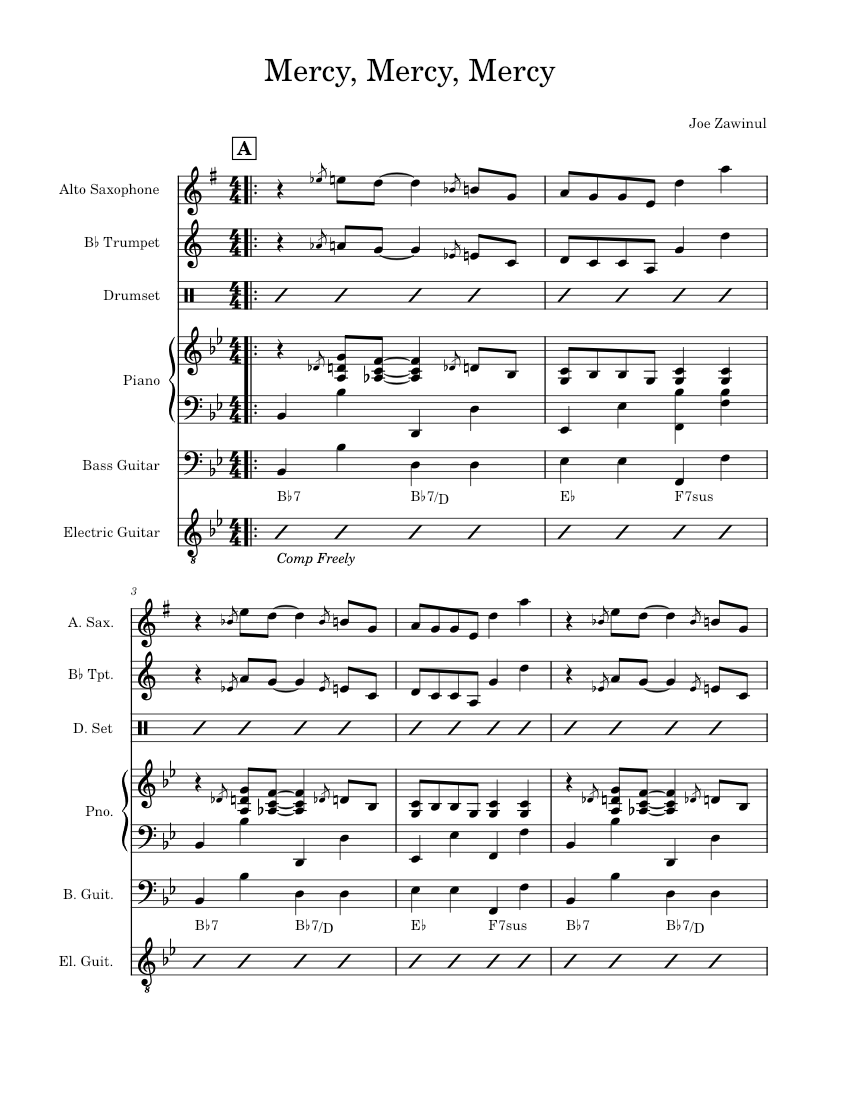 Mercy, Mercy, Mercy

Joe Zawinul

A

Alto Saxophone

B♭ Trumpet

Drumset

Piano

Bass Guitar

B♭7 B♭7/D E♭ F7sus

Electric Guitar

Comp Freely

3

A. Sax.

B♭ Tpt.

D. Set

Pno.

B. Guit.

B♭7 B♭7/D E♭ F7sus B♭7 B♭7/D

El. Guit.